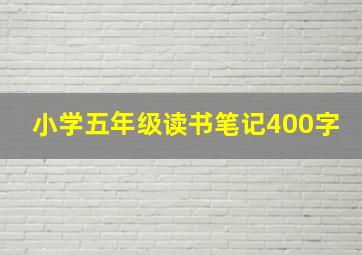 小学五年级读书笔记400字